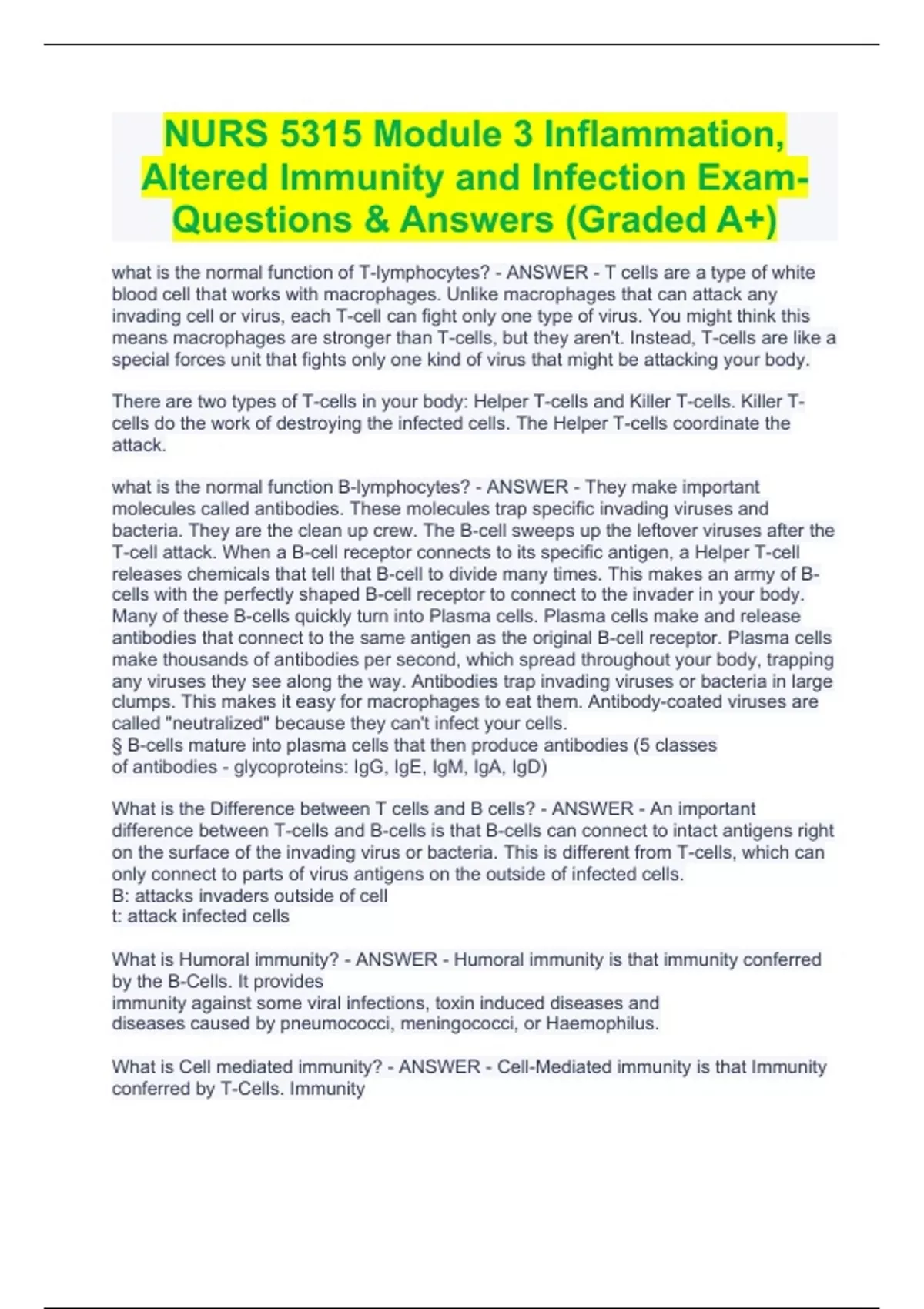 NURS 5315 Module 3 Inflammation, Altered Immunity and Infection Exam-Questions & Answers (Graded A+)

what is the normal function of T-lymphocytes? - ANSWER - T cells are a type of white blood cell that works with macrophages. Unlike macrophages that can attack any invading cell or virus, each T-cell can fight only one type of virus. You might think this means macrophages are stronger than T-cells, but they aren't. Instead, T-cells are like a special forces unit that fights only one kind of virus that might be attacking your body.

There are two types of T-cells in your body: Helper T-cells and Killer T-cells. Killer T-cells do the work of destroying the infected cells. The Helper T-cells coordinate the attack.

what is the normal function B-lymphocytes? - ANSWER - They make important molecules called antibodies. These molecules trap specific invading viruses and bacteria. They are the clean up crew. The B-cell sweeps up the leftover viruses after the T-cell attack. When a B-cell receptor connects to its specific antigen, a Helper T-cell releases chemicals that tell that B-cell to divide many times. This makes an army of B-cells with the perfectly shaped B-cell receptor to connect to the invader in your body. Many of these B-cells quickly turn into Plasma cells. Plasma cells make and release antibodies that connect to the same antigen as the original B-cell receptor. Plasma cells make thousands of antibodies per second, which spread throughout your body, trapping any viruses they see along the way. Antibodies trap invading viruses or bacteria in large clumps. This makes it easy for macrophages to eat them. Antibody-coated viruses are called "neutralized" because they can't infect your cells.
§ B-cells mature into plasma cells that then produce antibodies (5 classes of antibodies - glycoproteins: IgG, IgE, IgM, IgA, IgD)

What is the Difference between T cells and B cells? - ANSWER - An important difference between T-cells and B-cells is that B-cells can connect to intact antigens right on the surface of the invading virus or bacteria. This is different from T-cells, which can only connect to parts of virus antigens on the outside of infected cells.
B: attacks invaders outside of cell
t: attack infected cells

What is Humoral immunity? - ANSWER - Humoral immunity is that immunity conferred by the B-Cells. It provides
immunity against some viral infections, toxin induced diseases and diseases caused by pneumococci, meningococci, or Haemophilus.

What is Cell mediated immunity? - ANSWER - Cell-Mediated immunity is that Immunity conferred by T-Cells. Immunity